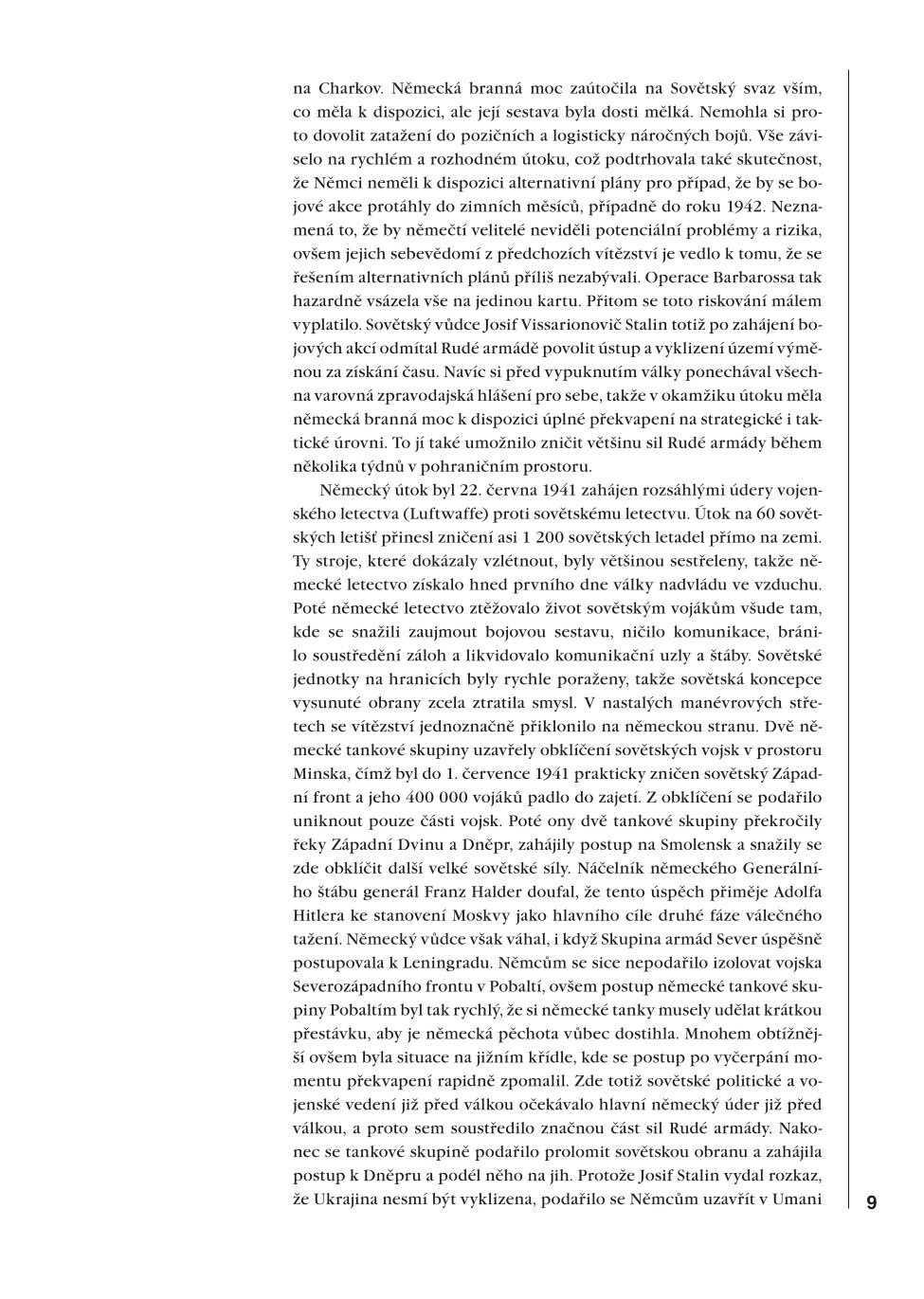 na Charkov. Německá branná moc zaútočila na Sovětský svaz vším, co měla k dispozici, ale její sestava byla dosti mělká. Nemohla si proto dovolit zatažení do pozičních a logisticky náročných bojů. Vše záviselo na rychlém a rozhodném útoku, což podtrhovala také skutečnost, že Němci neměli k dispozici alternativní plány pro případ, že by se bojové akce protáhly do zimních měsíců, případně do roku 1942. Neznamená to, že by němečtí velitelé neviděli potenciální problémy a rizika, ovšem jejich sebevědomí z předchozích vítězství je vedlo k tomu, že se řešením alternativních plánů příliš nezabývali. Operace Barbarossa tak hazardně vsázela vše na jedinou kartu. Přitom se toto riskování málem vyplatilo. Sovětský vůdce Josif Vissarionovič Stalin totiž po zahájení bojových akcí odmítal Rudé armádě povolit ústup a vyklizení území výměnou za získání času. Navíc si před vypuknutím války ponechával všechna varovná zpravodajská hlášení pro sebe, takže v okamžiku útoku měla německá branná moc k dispozici úplné překvapení na strategické i taktické úrovni. To jí také umožnilo zničit většinu sil Rudé armády během několika týdnů v pohraničním prostoru.

Německý útok byl 22. června 1941 zahájen rozsáhlými údery vojenského letectva (Luftwaffe) proti sovětskému letectvu. Útok na 60 sovětských letišť přinesl zničení asi 1 200 sovětských letadel přímo na zemi. Ty stroje, které dokázaly vzlétnout, byly většinou sestřeleny, takže německé letectvo získalo hned prvního dne války nadvládu ve vzduchu. Poté německé letectvo ztěžovalo život sovětským vojákům všude tam, kde se snažili zaujmout bojovou sestavu, ničilo komunikace, bránilo soustředění záloh a likvidovalo komunikační uzly a štáby. Sovětské jednotky na hranicích byly rychle poraženy, takže sovětská koncepce vysunuté obrany zcela ztratila smysl. V nastalých manévrových střetech se vítězství jednoznačně přiklonilo na německou stranu. Dvě německé tankové skupiny uzavřely obklíčení sovětských vojsk v prostoru Minska, čímž byl do 1. července 1941 prakticky zničen sovětský Západní front a jeho 400 000 vojáků padlo do zajetí. Z obklíčení se podařilo uniknout pouze části vojsk. Poté ony dvě tankové skupiny překročily řeky Západní Dvinu a Dněpr, zahájily postup na Smolensk a snažily se zde obklíčit další velké sovětské síly. Náčelník německého Generálního štábu generál Franz Halder doufal, že tento úspěch přiměje Adolfa Hitlera ke stanovení Moskvy jako hlavního cíle druhé fáze válečného tažení. Německý vůdce však váhal, i když Skupina armád Sever úspěšně postupovala k Leningradu. Němcům se sice nepodařilo izolovat vojska Severozápadního frontu v Pobaltí, ovšem postup německé tankové skupiny Pobaltím byl tak rychlý, že si německé tanky musely udělat krátkou přestávku, aby je německá pěchota vůbec dostihla. Mnohem obtížnější ovšem byla situace na jižním křídle, kde se postup po vyčerpání momentu překvapení rapidně zpomalil. Zde totiž sovětské politické a vojenské vedení již před válkou očekávalo hlavní německý úder již před válkou, a proto sem soustředilo značnou část sil Rudé armády. Nakonec se tankové skupině podařilo prolomit sovětskou obranu a zahájila postup k Dněpru a podél něho na jih. Protože Josif Stalin vydal rozkaz, že Ukrajina nesmí být vyklizena, podařilo se Němcům uzavřít v Umani

9